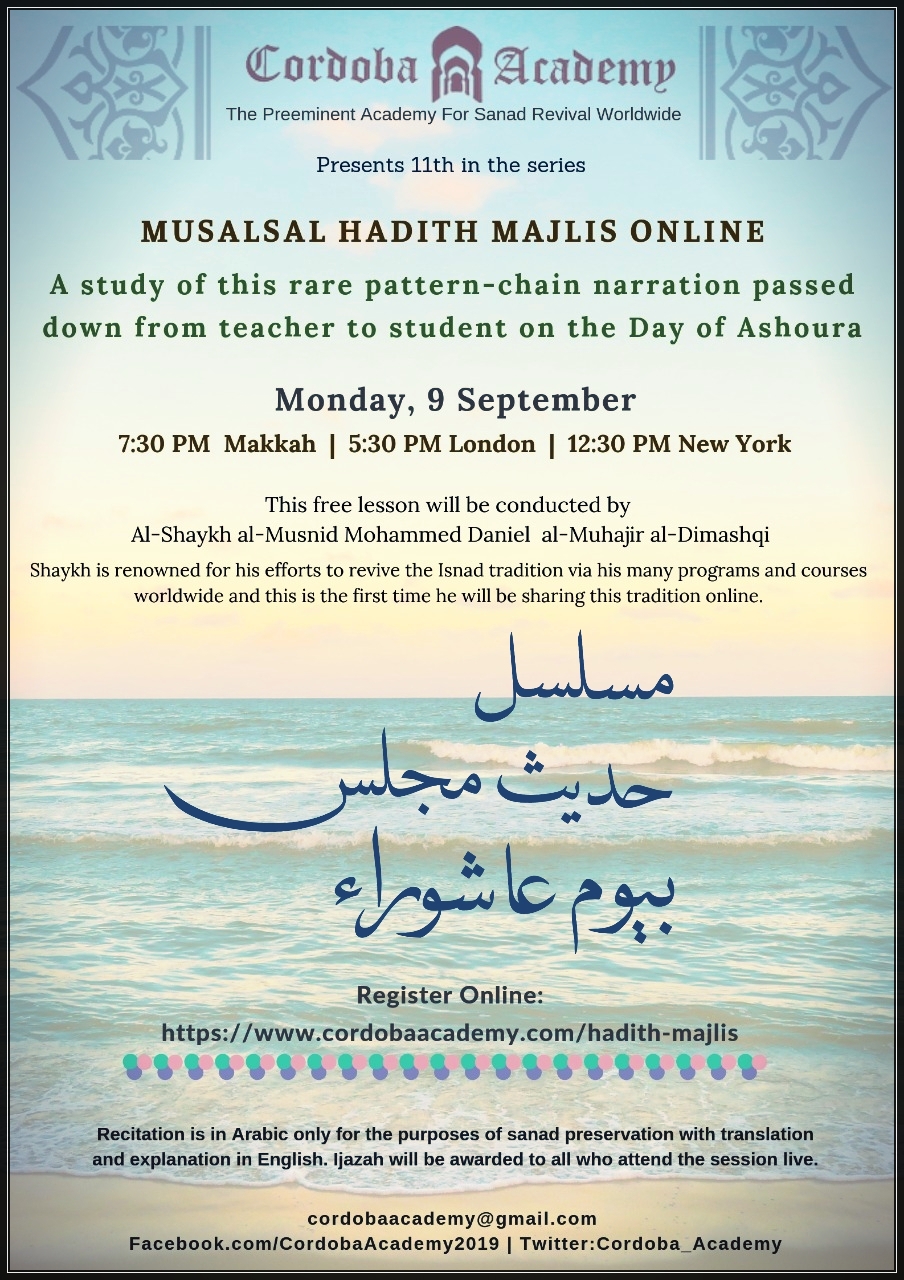 Cordoba Academy
The Preeminent Academy For Sanad Revival Worldwide

Presents 11th in the series

MUSALSAL HADITH MAJLIS ONLINE

A study of this rare pattern-chain narration passed down from teacher to student on the Day of Ashoura

Monday, 9 September

7:30 PM Makkah | 5:30 PM London | 12:30 PM New York

This free lesson will be conducted by
Al-Shaykh al-Musnid Mohammed Daniel al-Muhajir al-Dimashqi

Shaykh is renowned for his efforts to revive the Isnad tradition via his many programs and courses worldwide and this is the first time he will be sharing this tradition online.

مسلسل
حديث مجلس
بيوم عاشوراء

Register Online:
https://www.cordobaacademy.com/hadith-majlis

Recitation is in Arabic only for the purposes of sanad preservation with translation and explanation in English. Ijazah will be awarded to all who attend the session live.

cordobaacademy@gmail.com
Facebook.com/CordobaAcademy2019 | Twitter:Cordoba_Academy